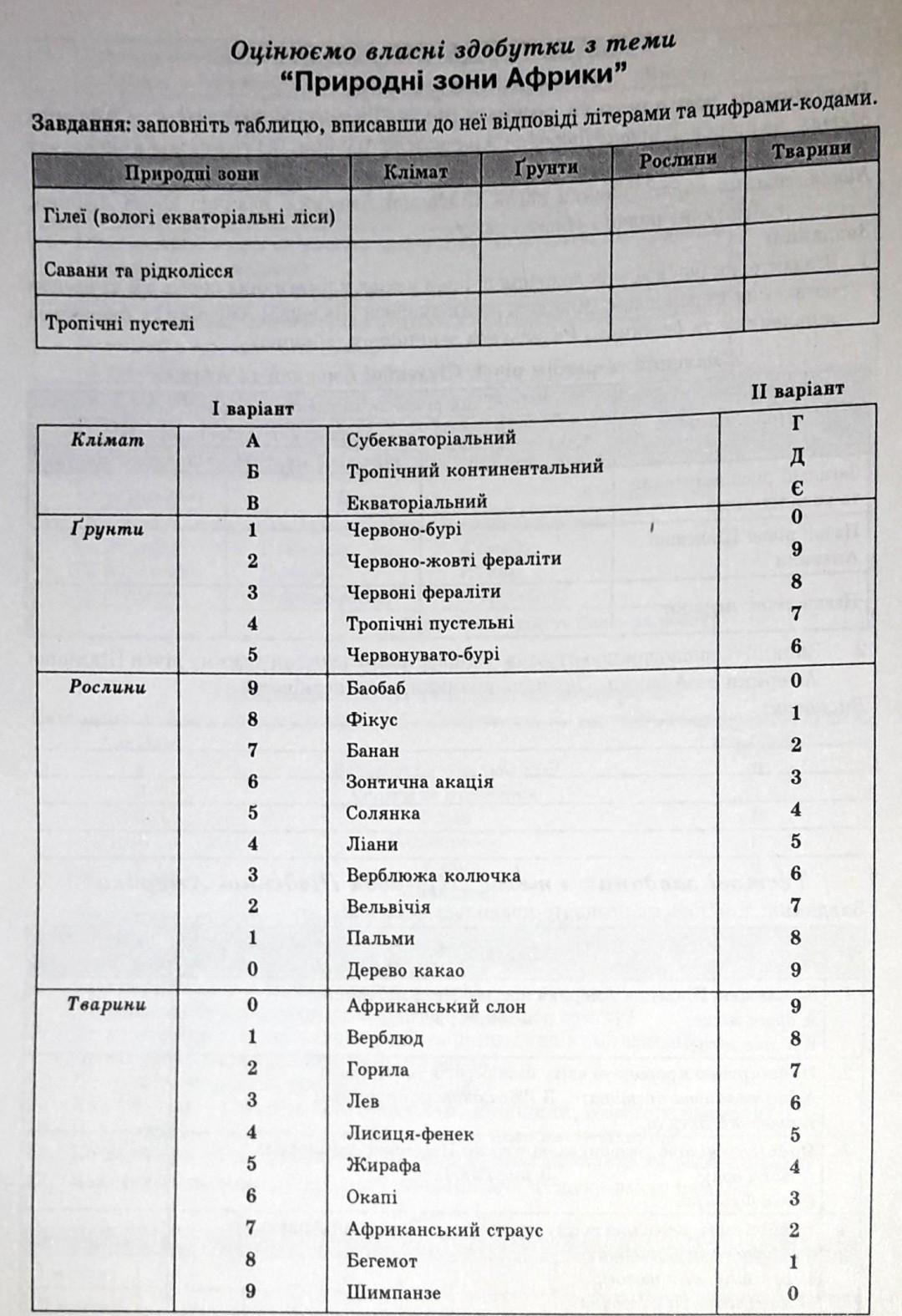 Оцінюємо власні здобутки з теми
"Природні зони Африки"

Завдання: заповніть таблицю, вписавши до неї відповіді літерами та цифрами-кодами.

| Природні зони | Клімат | Ґрунти | Рослини | Тварини |
|---|---|---|---|---|
| Гілеї (вологі екваторіальні ліси) | | | | |
| Савани та рідколісся | | | | |
| Тропічні пустелі | | | | |

| | I варіант | | II варіант |
|---|---|---|---|
| Клімат | А | Субекваторіальний | Г |
| | Б | Тропічний континентальний | Д |
| | В | Екваторіальний | Є |
| Ґрунти | 1 | Червоно-бурі | 0 |
| | 2 | Червоно-жовті фераліти | 9 |
| | 3 | Червоні фераліти | 8 |
| | 4 | Тропічні пустельні | 7 |
| | 5 | Червонувато-бурі | 6 |
| Рослини | 9 | Баобаб | 0 |
| | 8 | Фікус | 1 |
| | 7 | Банан | 2 |
| | 6 | Зонтична акація | 3 |
| | 5 | Солянка | 4 |
| | 4 | Ліани | 5 |
| | 3 | Верблюжа колючка | 6 |
| | 2 | Вельвічія | 7 |
| | 1 | Пальми | 8 |
| | 0 | Дерево какао | 9 |
| Тварини | 0 | Африканський слон | 9 |
| | 1 | Верблюд | 8 |
| | 2 | Горила | 7 |
| | 3 | Лев | 6 |
| | 4 | Лисиця-фенек | 5 |
| | 5 | Жирафа | 4 |
| | 6 | Окапі | 3 |
| | 7 | Африканський страус | 2 |
| | 8 | Бегемот | 1 |
| | 9 | Шимпанзе | 0 |